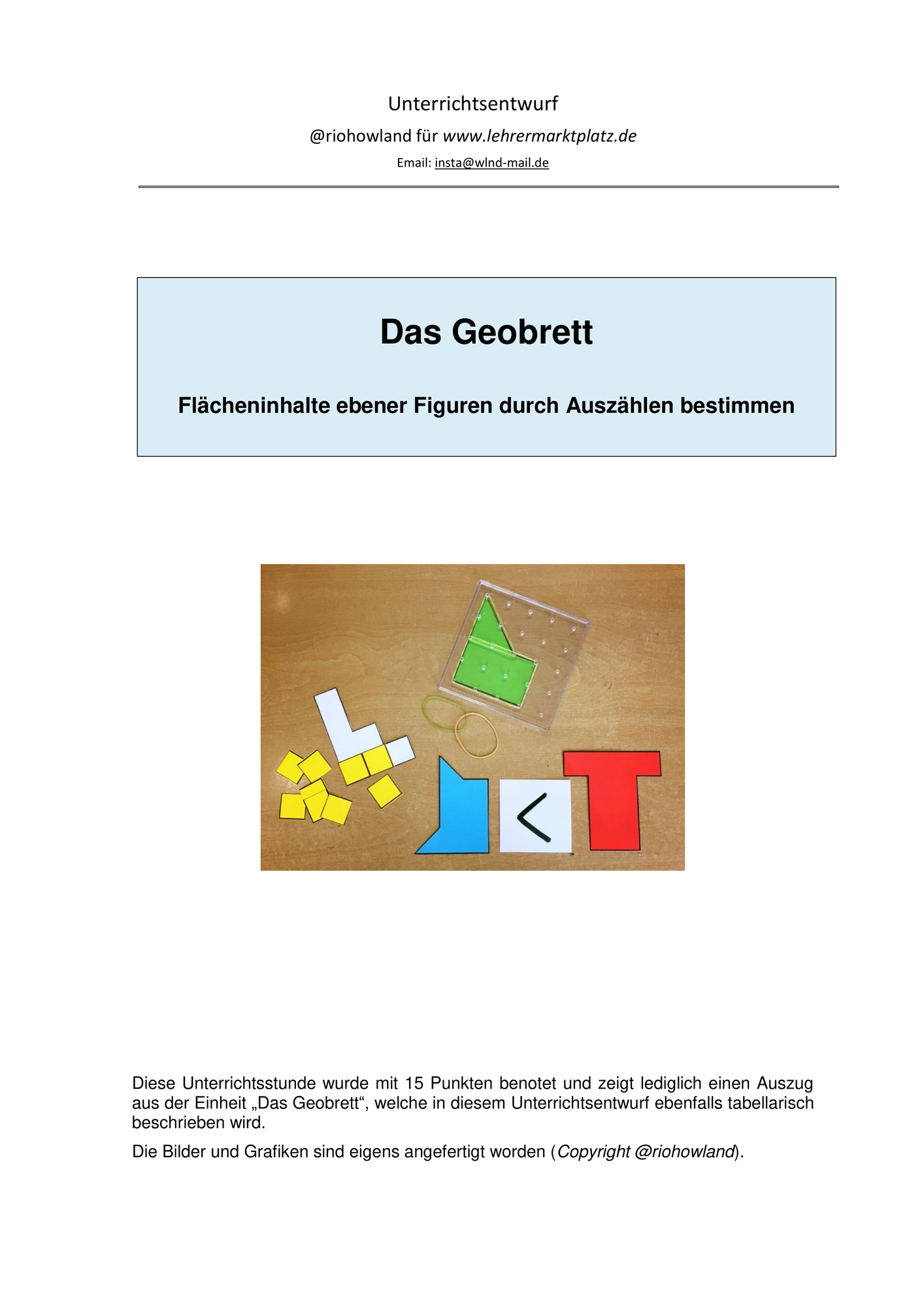 Unterrichtsentwurf

@riohowland für www.lehrermarktplatz.de

Email: insta@wlnd-mail.de

Das Geobrett

Flächeninhalte ebener Figuren durch Auszählen bestimmen

<

Diese Unterrichtsstunde wurde mit 15 Punkten benotet und zeigt lediglich einen Auszug aus der Einheit „Das Geobrett“, welche in diesem Unterrichtsentwurf ebenfalls tabellarisch beschrieben wird.

Die Bilder und Grafiken sind eigens angefertigt worden (Copyright @riohowland).